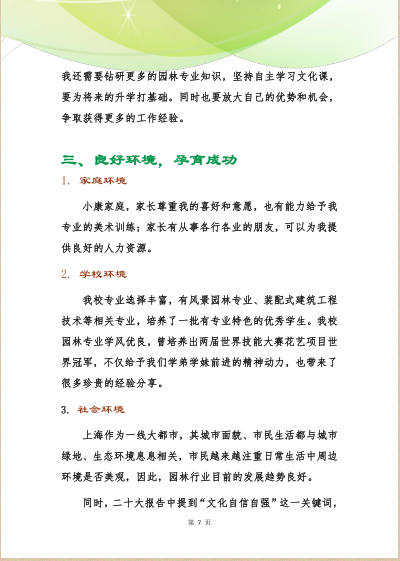 我还需要钻研更多的园林专业知识，坚持自主学习文化课，要为将来的升学打基础。同时也要放大自己的优势和机会，争取获得更多的工作经验。

三、良好环境，孕育成功

1. 家庭环境

小康家庭，家长尊重我的喜好和意愿，也有能力给予我专业的美术训练；家长有从事各行各业的朋友，可以为我提供良好的人力资源。

2. 学校环境

我校专业选择丰富，有风景园林专业、装配式建筑工程技术等相关专业，培养了一批有专业特色的优秀学生。我校园林专业学风优良，曾培养出两届世界技能大赛花艺项目世界冠军，不仅给予我们学弟学妹前进的精神动力，也带来了很多珍贵的经验分享。

3. 社会环境

上海作为一线大都市，其城市面貌、市民生活都与城市绿地、生态环境息息相关，市民越来越注重日常生活中周边环境是否美观，因此，园林行业目前的发展趋势良好。

同时，二十大报告中提到“文化自信自强”这一关键词，

第 7 页